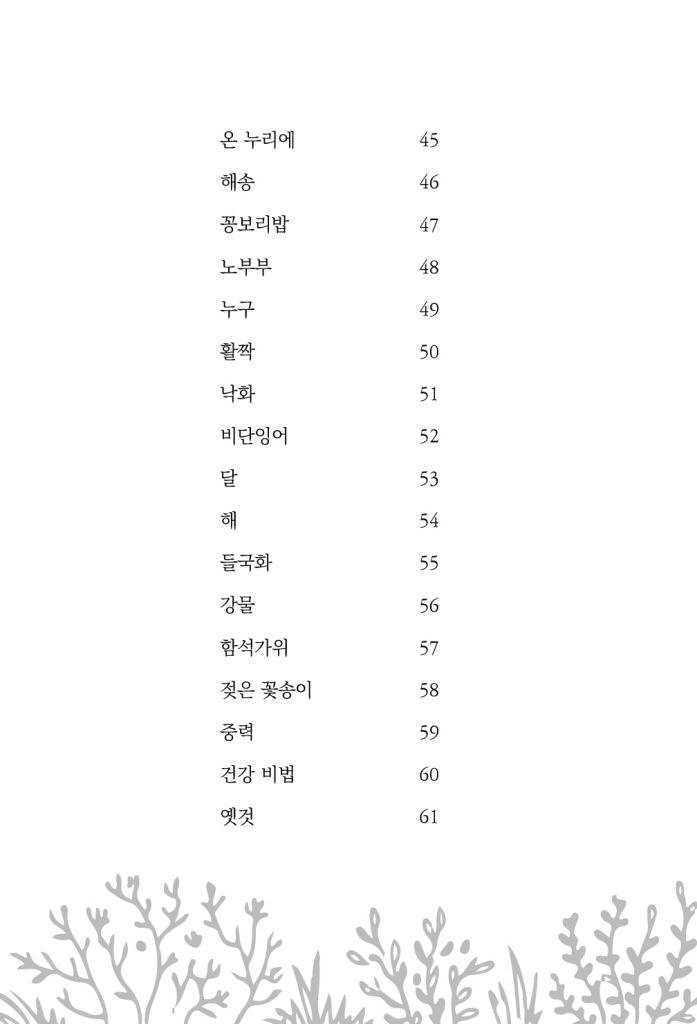 온 누리에 45

해송 46

꽁보리밥 47

노부부 48

누구 49

활짝 50

낙화 51

비단잉어 52

달 53

해 54

들국화 55

강물 56

함석가위 57

젖은 꽃송이 58

중력 59

건강 비법 60

옛것 61